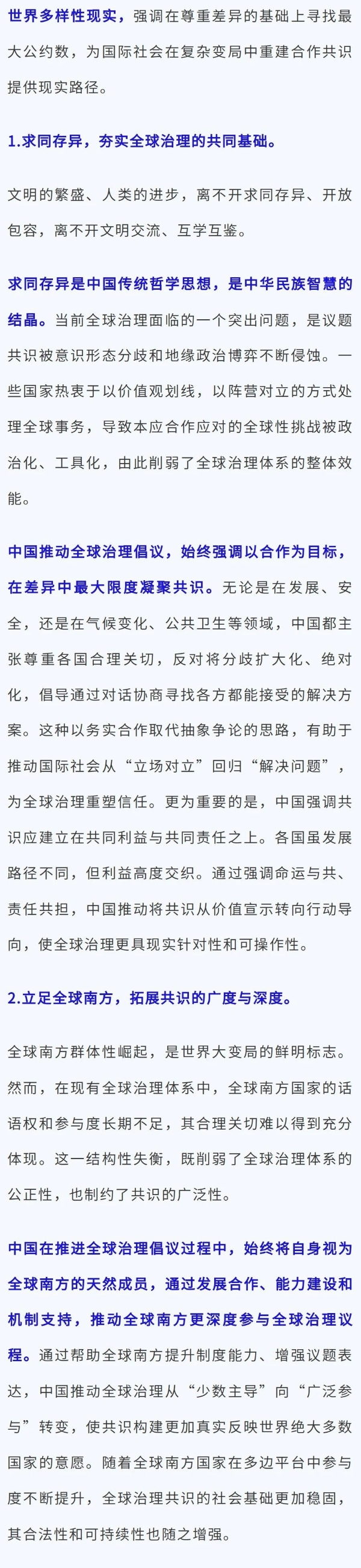 世界多样性现实，强调在尊重差异的基础上寻找最大公约数，为国际社会在复杂变局中重建合作共识提供现实路径。

1.求同存异，夯实全球治理的共同基础。

文明的繁盛、人类的进步，离不开求同存异、开放包容，离不开文明交流、互学互鉴。

求同存异是中国传统哲学思想，是中华民族智慧的结晶。当前全球治理面临的一个突出问题，是议题共识被意识形态分歧和地缘政治博弈不断侵蚀。一些国家热衷于以价值观划线，以阵营对立的方式处理全球事务，导致本应合作应对的全球性挑战被政治化、工具化，由此削弱了全球治理体系的整体效能。

中国推动全球治理倡议，始终强调以合作为目标，在差异中最大限度凝聚共识。无论是在发展、安全，还是在气候变化、公共卫生等领域，中国都主张尊重各国合理关切，反对将分歧扩大化、绝对化，倡导通过对话协商寻找各方都能接受的解决方案。这种以务实合作取代抽象争论的思路，有助于推动国际社会从“立场对立”回归“解决问题”，为全球治理重塑信任。更为重要的是，中国强调共识应建立在共同利益与共同责任之上。各国虽发展路径不同，但利益高度交织。通过强调命运与共、责任共担，中国推动将共识从价值宣示转向行动导向，使全球治理更具现实针对性和可操作性。

2.立足全球南方，拓展共识的广度与深度。

全球南方群体性崛起，是世界大变局的鲜明标志。然而，在现有全球治理体系中，全球南方国家的话语权和参与度长期不足，其合理关切难以得到充分体现。这一结构性失衡，既削弱了全球治理体系的公正性，也制约了共识的广泛性。

中国在推进全球治理倡议过程中，始终将自身视为全球南方的天然成员，通过发展合作、能力建设和机制支持，推动全球南方更深度参与全球治理议程。通过帮助全球南方提升制度能力、增强议题表达，中国推动全球治理从“少数主导”向“广泛参与”转变，使共识构建更加真实反映世界绝大多数国家的意愿。随着全球南方国家在多边平台中参与度不断提升，全球治理共识的社会基础更加稳固，其合法性和可持续性也随之增强。